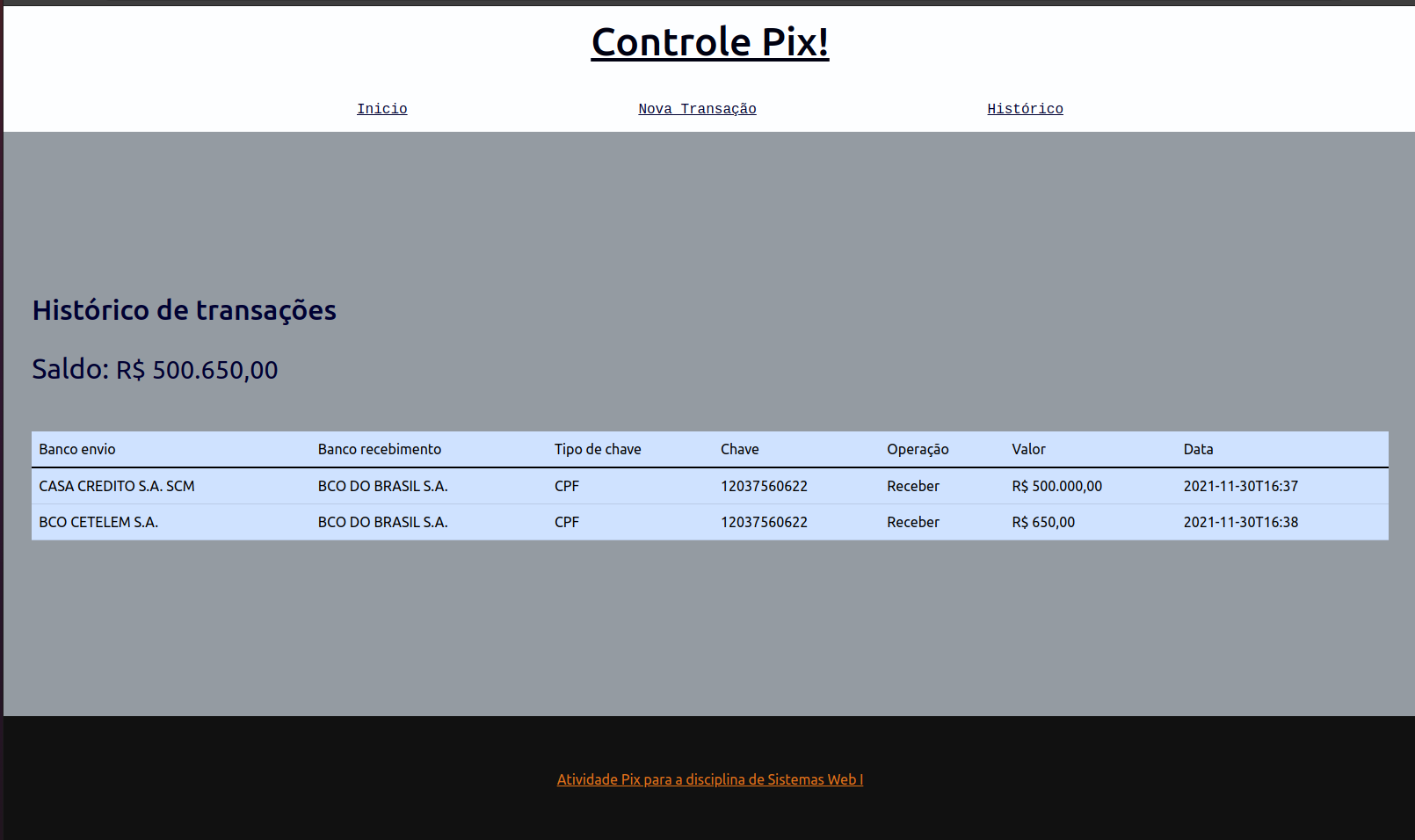 Controle Pix!

Inicio Nova Transação Histórico

Histórico de transações

Saldo: R$ 500.650,00

| Banco envio | Banco recebimento | Tipo de chave | Chave | Operação | Valor | Data |
|---|---|---|---|---|---|---|
| CASA CREDITO S.A. SCM | BCO DO BRASIL S.A. | CPF | 12037560622 | Receber | R$ 500.000,00 | 2021-11-30T16:37 |
| BCO CETELEM S.A. | BCO DO BRASIL S.A. | CPF | 12037560622 | Receber | R$ 650,00 | 2021-11-30T16:38 |

Atividade Pix para a disciplina de Sistemas Web I